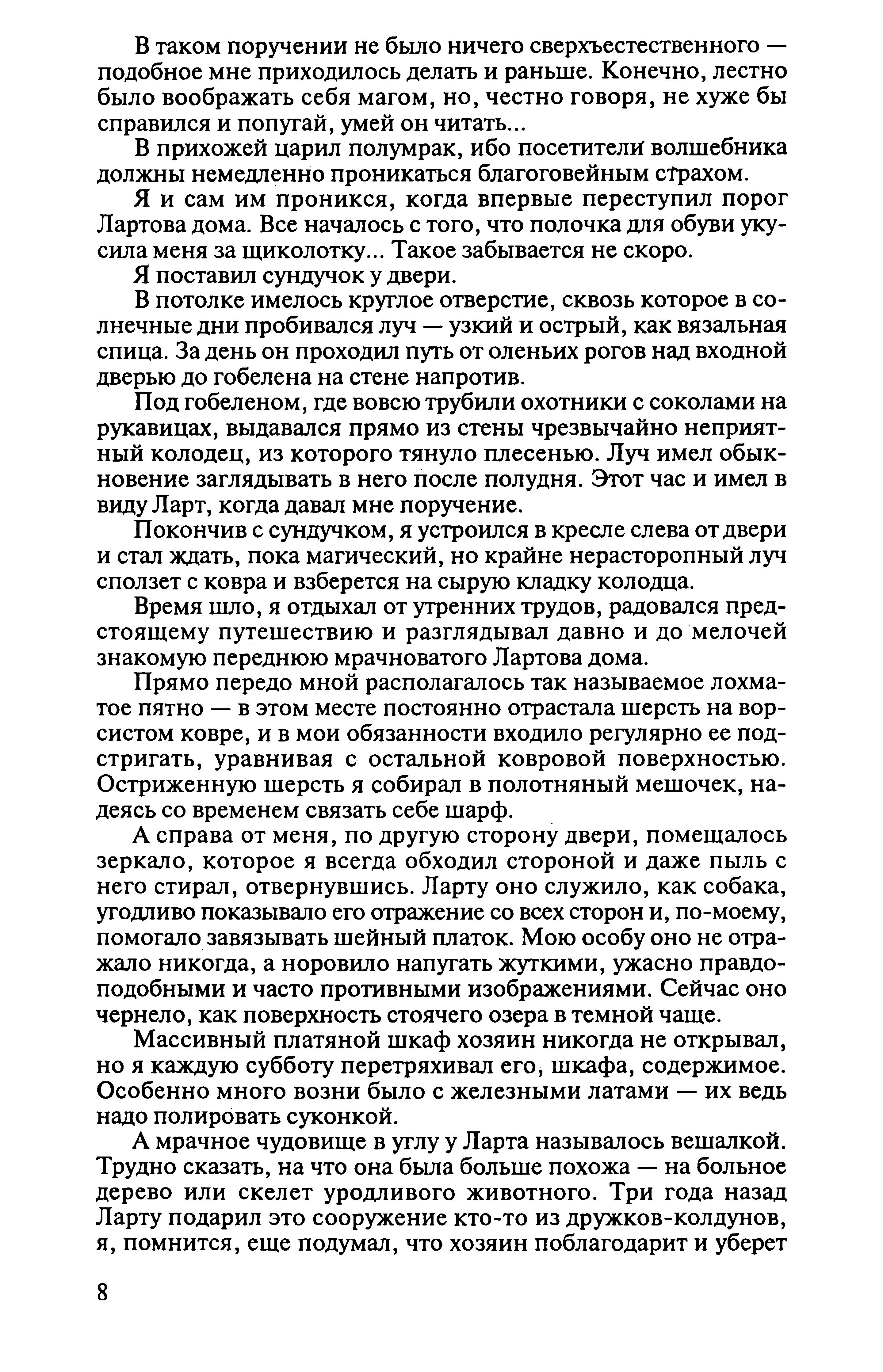 В таком поручении не было ничего сверхъестественного — подобное мне приходилось делать и раньше. Конечно, лестно было воображать себя магом, но, честно говоря, не хуже бы справился и попугай, умей он читать...

В прихожей царил полумрак, ибо посетители волшебника должны немедленно проникаться благоговейным страхом.

Я и сам им проникся, когда впервые переступил порог Лартова дома. Все началось с того, что полочка для обуви укусила меня за щиколотку... Такое забывается не скоро.

Я поставил сундучок у двери.

В потолке имелось круглое отверстие, сквозь которое в солнечные дни пробивался луч — узкий и острый, как вязальная спица. За день он проходил путь от оленьих рогов над входной дверью до гобелена на стене напротив.

Под гобеленом, где вовсю трубили охотники с соколами на рукавицах, выдавался прямо из стены чрезвычайно неприятный колодец, из которого тянуло плесенью. Луч имел обыкновение заглядывать в него после полудня. Этот час и имел в виду Ларт, когда давал мне поручение.

Покончив с сундучком, я устроился в кресле слева от двери и стал ждать, пока магический, но крайне нерасторопный луч сползет с ковра и взберется на сырую кладку колодца.

Время шло, я отдыхал от утренних трудов, радовался предстоящему путешествию и разглядывал давно и до мелочей знакомую переднюю мрачноватого Лартова дома.

Прямо передо мной располагалось так называемое лохматое пятно — в этом месте постоянно отрастала шерсть на ворсистом ковре, и в мои обязанности входило регулярно ее подстригать, уравнивая с остальной ковровой поверхностью. Остриженную шерсть я собирал в полотняный мешочек, надеясь со временем связать себе шарф.

А справа от меня, по другую сторону двери, помещалось зеркало, которое я всегда обходил стороной и даже пыль с него стирал, отвернувшись. Ларту оно служило, как собака, угодливо показывало его отражение со всех сторон и, по-моему, помогало завязывать шейный платок. Мою особу оно не отражало никогда, а норовило напугать жуткими, ужасно правдоподобными и часто противными изображениями. Сейчас оно чернело, как поверхность стоячего озера в темной чаще.

Массивный платяной шкаф хозяин никогда не открывал, но я каждую субботу перетряхивал его, шкафа, содержимое. Особенно много возни было с железными латами — их ведь надо полировать суконкой.

А мрачное чудовище в углу у Ларта называлось вешалкой. Трудно сказать, на что она была больше похожа — на больное дерево или скелет уродливого животного. Три года назад Ларту подарил это сооружение кто-то из дружков-колдунов, я, помнится, еще подумал, что хозяин поблагодарит и уберет

8